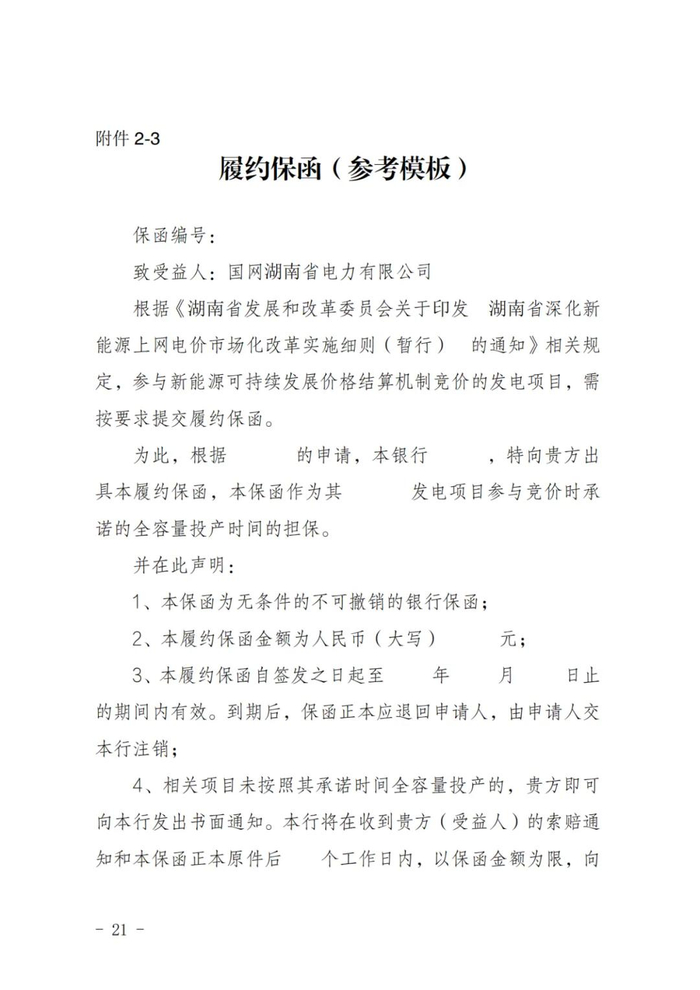 附件 2-3

履约保函（参考模板）

保函编号：

致受益人：国网湖南省电力有限公司

根据《湖南省发展和改革委员会关于印发 湖南省深化新能源上网电价市场化改革实施细则（暂行） 的通知》相关规定，参与新能源可持续发展价格结算机制竞价的发电项目，需按要求提交履约保函。

为此，根据 的申请，本银行 ，特向贵方出具本履约保函，本保函作为其 发电项目参与竞价时承诺的全容量投产时间的担保。

并在此声明：

1、本保函为无条件的不可撤销的银行保函；

2、本履约保函金额为人民币（大写） 元；

3、本履约保函自签发之日起至 年 月 日止的期间内有效。到期后，保函正本应退回申请人，由申请人交本行注销；

4、相关项目未按照其承诺时间全容量投产的，贵方即可向本行发出书面通知。本行将在收到贵方（受益人）的索赔通知和本保函正本原件后 个工作日内，以保函金额为限，向

- 21 -